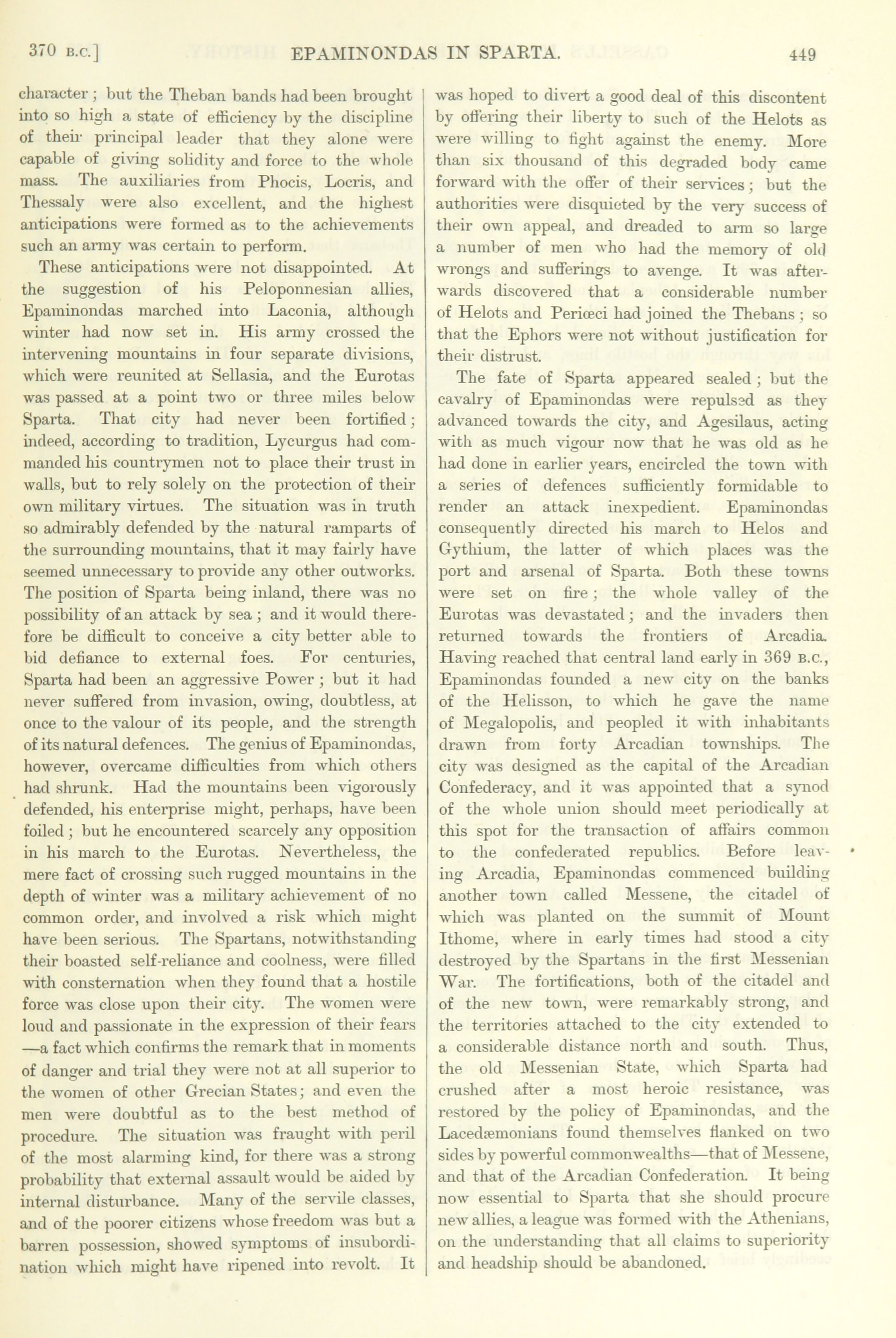 370 B.C.] EPAMINONDAS IN SPARTA. 449

character; but the Theban bands had been brought into so high a state of efficiency by the discipline of their principal leader that they alone were capable of giving solidity and force to the whole mass. The auxiliaries from Phocis, Locris, and Thessaly were also excellent, and the highest anticipations were formed as to the achievements such an army was certain to perform.

These anticipations were not disappointed. At the suggestion of his Peloponnesian allies, Epaminondas marched into Laconia, although winter had now set in. His army crossed the intervening mountains in four separate divisions, which were reunited at Sellasia, and the Eurotas was passed at a point two or three miles below Sparta. That city had never been fortified; indeed, according to tradition, Lycurgus had commanded his countrymen not to place their trust in walls, but to rely solely on the protection of their own military virtues. The situation was in truth so admirably defended by the natural ramparts of the surrounding mountains, that it may fairly have seemed unnecessary to provide any other outworks. The position of Sparta being inland, there was no possibility of an attack by sea; and it would therefore be difficult to conceive a city better able to bid defiance to external foes. For centuries, Sparta had been an aggressive Power; but it had never suffered from invasion, owing, doubtless, at once to the valour of its people, and the strength of its natural defences. The genius of Epaminondas, however, overcame difficulties from which others had shrunk. Had the mountains been vigorously defended, his enterprise might, perhaps, have been foiled; but he encountered scarcely any opposition in his march to the Eurotas. Nevertheless, the mere fact of crossing such rugged mountains in the depth of winter was a military achievement of no common order, and involved a risk which might have been serious. The Spartans, notwithstanding their boasted self-reliance and coolness, were filled with consternation when they found that a hostile force was close upon their city. The women were loud and passionate in the expression of their fears —a fact which confirms the remark that in moments of danger and trial they were not at all superior to the women of other Grecian States; and even the men were doubtful as to the best method of procedure. The situation was fraught with peril of the most alarming kind, for there was a strong probability that external assault would be aided by internal disturbance. Many of the servile classes, and of the poorer citizens whose freedom was but a barren possession, showed symptoms of insubordination which might have ripened into revolt. It was hoped to divert a good deal of this discontent by offering their liberty to such of the Helots as were willing to fight against the enemy. More than six thousand of this degraded body came forward with the offer of their services; but the authorities were disquieted by the very success of their own appeal, and dreaded to arm so large a number of men who had the memory of old wrongs and sufferings to avenge. It was afterwards discovered that a considerable number of Helots and Periœci had joined the Thebans; so that the Ephors were not without justification for their distrust.

The fate of Sparta appeared sealed; but the cavalry of Epaminondas were repulsed as they advanced towards the city, and Agesilaus, acting with as much vigour now that he was old as he had done in earlier years, encircled the town with a series of defences sufficiently formidable to render an attack inexpedient. Epaminondas consequently directed his march to Helos and Gythium, the latter of which places was the port and arsenal of Sparta. Both these towns were set on fire; the whole valley of the Eurotas was devastated; and the invaders then returned towards the frontiers of Arcadia. Having reached that central land early in 369 B.C., Epaminondas founded a new city on the banks of the Helisson, to which he gave the name of Megalopolis, and peopled it with inhabitants drawn from forty Arcadian townships. The city was designed as the capital of the Arcadian Confederacy, and it was appointed that a synod of the whole union should meet periodically at this spot for the transaction of affairs common to the confederated republics. Before leaving Arcadia, Epaminondas commenced building another town called Messene, the citadel of which was planted on the summit of Mount Ithome, where in early times had stood a city destroyed by the Spartans in the first Messenian War. The fortifications, both of the citadel and of the new town, were remarkably strong, and the territories attached to the city extended to a considerable distance north and south. Thus, the old Messenian State, which Sparta had crushed after a most heroic resistance, was restored by the policy of Epaminondas, and the Lacedæmonians found themselves flanked on two sides by powerful commonwealths—that of Messene, and that of the Arcadian Confederation. It being now essential to Sparta that she should procure new allies, a league was formed with the Athenians, on the understanding that all claims to superiority and headship should be abandoned.